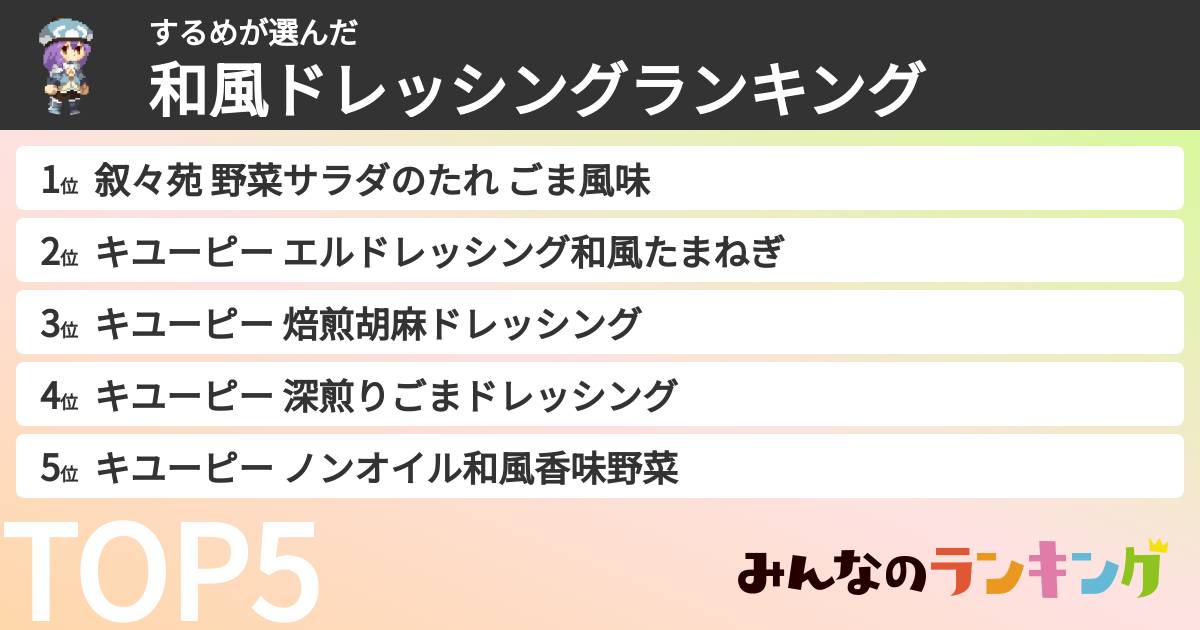 するめが選んだ
和風ドレッシングランキング

1位 叙々苑 野菜サラダのたれ ごま風味
2位 キユーピー エルドレッシング和風たまねぎ
3位 キユーピー 焙煎胡麻ドレッシング
4位 キユーピー 深煎りごまドレッシング
5位 キユーピー ノンオイル和風香味野菜

TOP5

みんなのランキング